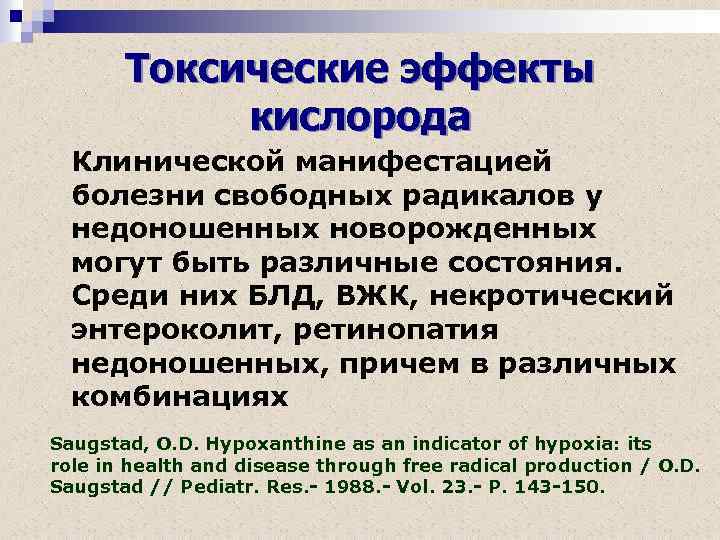 Токсические эффекты кислорода

Клинической манифестацией болезни свободных радикалов у недоношенных новорожденных могут быть различные состояния. Среди них БЛД, ВЖК, некротический энтероколит, ретинопатия недоношенных, причем в различных комбинациях

Saugstad, O.D. Hypoxanthine as an indicator of hypoxia: its role in health and disease through free radical production / O.D. Saugstad // Pediatr. Res.- 1988.- Vol. 23.- P. 143-150.